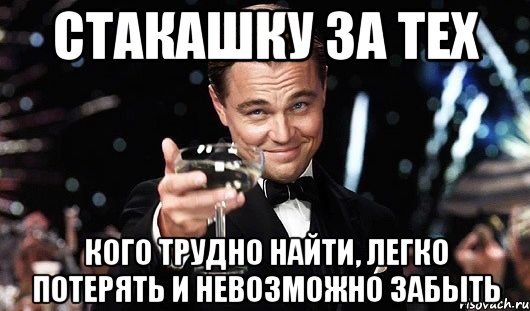 СТАКАШКУ ЗА ТЕХ

КОГО ТРУДНО НАЙТИ, ЛЕГКО ПОТЕРЯТЬ И НЕВОЗМОЖНО ЗАБЫТЬ

risovach.ru